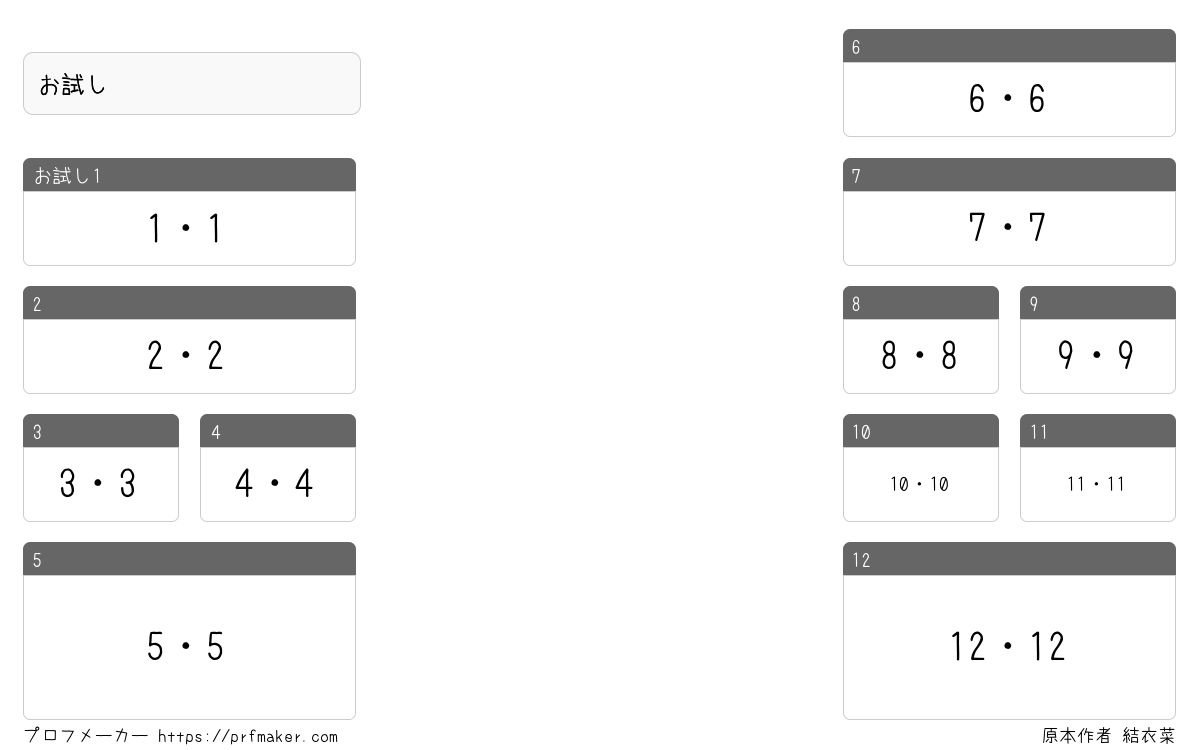 お試し

お試し1

1・1

2

2・2

3

3・3

4

4・4

5

5・5

6

6・6

7

7・7

8

8・8

9

9・9

10

10・10

11

11・11

12

12・12

プロフメーカー https://prfmaker.com

原本作者 結衣菜